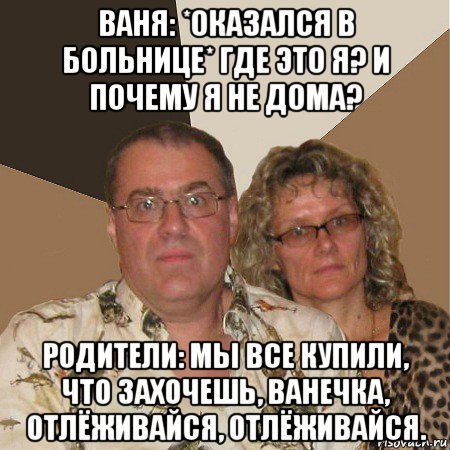 ВАНЯ: *ОКАЗАЛСЯ В БОЛЬНИЦЕ* ГДЕ ЭТО Я? И ПОЧЕМУ Я НЕ ДОМА?

РОДИТЕЛИ: МЫ ВСЕ КУПИЛИ, ЧТО ЗАХОЧЕШЬ, ВАНЕЧКА, ОТЛЁЖИВАЙСЯ, ОТЛЁЖИВАЙСЯ.

risovach.ru